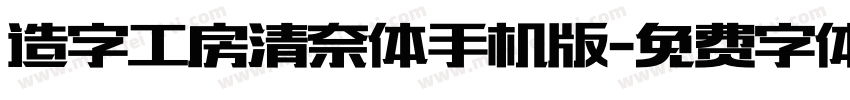 造字工房清奈体手机版-免费字体